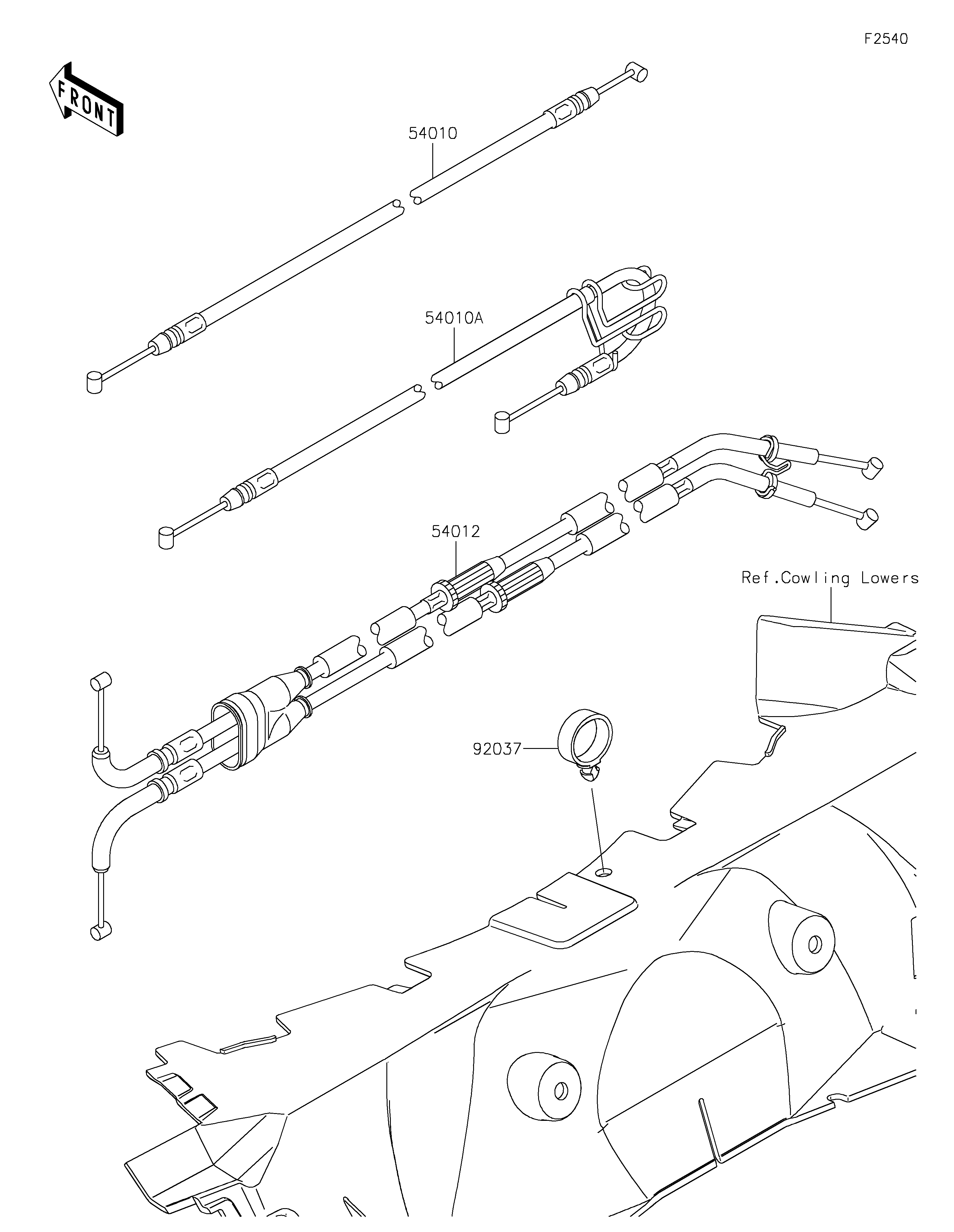 F2540

FRONT

54010

54010A

54012

Ref.Cowling Lowers

92037